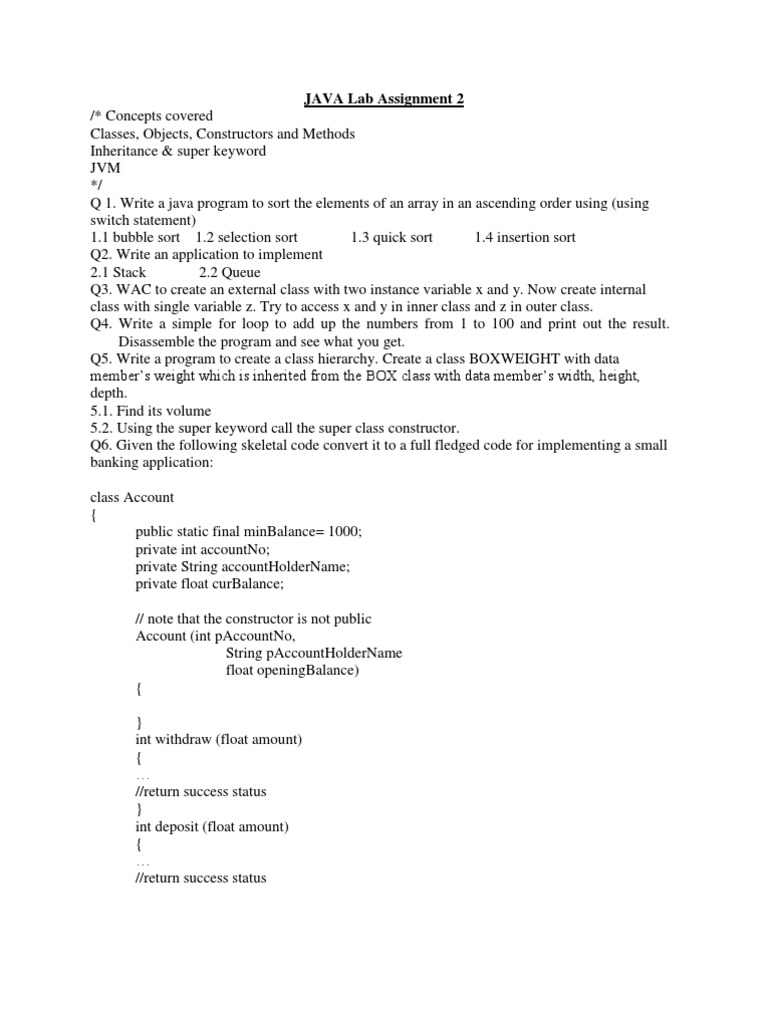 JAVA Lab Assignment 2

/* Concepts covered
Classes, Objects, Constructors and Methods
Inheritance & super keyword
JVM
*/

Q 1. Write a java program to sort the elements of an array in an ascending order using (using switch statement)
1.1 bubble sort 1.2 selection sort 1.3 quick sort 1.4 insertion sort
Q2. Write an application to implement
2.1 Stack 2.2 Queue
Q3. WAC to create an external class with two instance variable x and y. Now create internal class with single variable z. Try to access x and y in inner class and z in outer class.
Q4. Write a simple for loop to add up the numbers from 1 to 100 and print out the result. Disassemble the program and see what you get.
Q5. Write a program to create a class hierarchy. Create a class BOXWEIGHT with data member's weight which is inherited from the BOX class with data member's width, height, depth.
5.1. Find its volume
5.2. Using the super keyword call the super class constructor.
Q6. Given the following skeletal code convert it to a full fledged code for implementing a small banking application:

class Account
{
public static final minBalance= 1000;
private int accountNo;
private String accountHolderName;
private float curBalance;

// note that the constructor is not public
Account (int pAccountNo,
String pAccountHolderName
float openingBalance)
{

}
int withdraw (float amount)
{
…
//return success status
}
int deposit (float amount)
{
…
//return success status